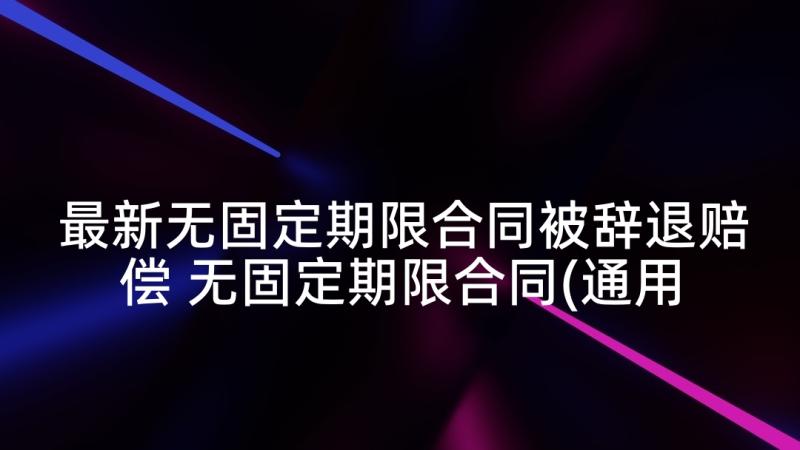 最新无固定期限合同被辞退赔偿 无固定期限合同(通用